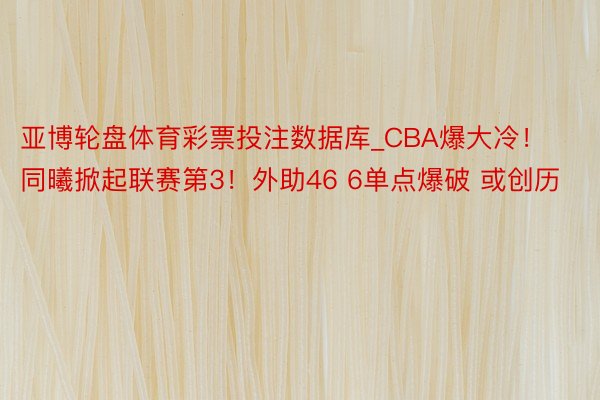 亚博轮盘体育彩票投注数据库_CBA爆大冷！同曦掀起联赛第3！外助46 6单点爆破 或创历